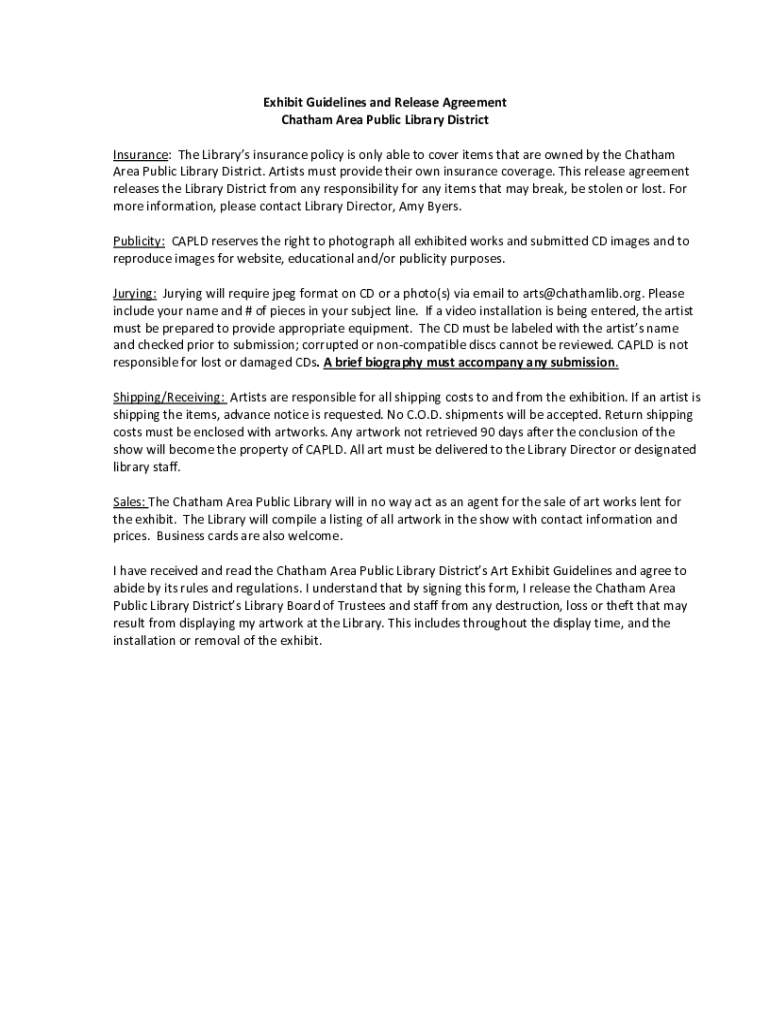 Exhibit Guidelines and Release Agreement
Chatham Area Public Library District

Insurance: The Library's insurance policy is only able to cover items that are owned by the Chatham Area Public Library District. Artists must provide their own insurance coverage. This release agreement releases the Library District from any responsibility for any items that may break, be stolen or lost. For more information, please contact Library Director, Amy Byers.

Publicity: CAPLD reserves the right to photograph all exhibited works and submitted CD images and to reproduce images for website, educational and/or publicity purposes.

Jurying: Jurying will require jpeg format on CD or a photo(s) via email to arts@chathamlib.org. Please include your name and # of pieces in your subject line. If a video installation is being entered, the artist must be prepared to provide appropriate equipment. The CD must be labeled with the artist's name and checked prior to submission; corrupted or non-compatible discs cannot be reviewed. CAPLD is not responsible for lost or damaged CDs. A brief biography must accompany any submission.

Shipping/Receiving: Artists are responsible for all shipping costs to and from the exhibition. If an artist is shipping the items, advance notice is requested. No C.O.D. shipments will be accepted. Return shipping costs must be enclosed with artworks. Any artwork not retrieved 90 days after the conclusion of the show will become the property of CAPLD. All art must be delivered to the Library Director or designated library staff.

Sales: The Chatham Area Public Library will in no way act as an agent for the sale of art works lent for the exhibit. The Library will compile a listing of all artwork in the show with contact information and prices. Business cards are also welcome.

I have received and read the Chatham Area Public Library District's Art Exhibit Guidelines and agree to abide by its rules and regulations. I understand that by signing this form, I release the Chatham Area Public Library District's Library Board of Trustees and staff from any destruction, loss or theft that may result from displaying my artwork at the Library. This includes throughout the display time, and the installation or removal of the exhibit.